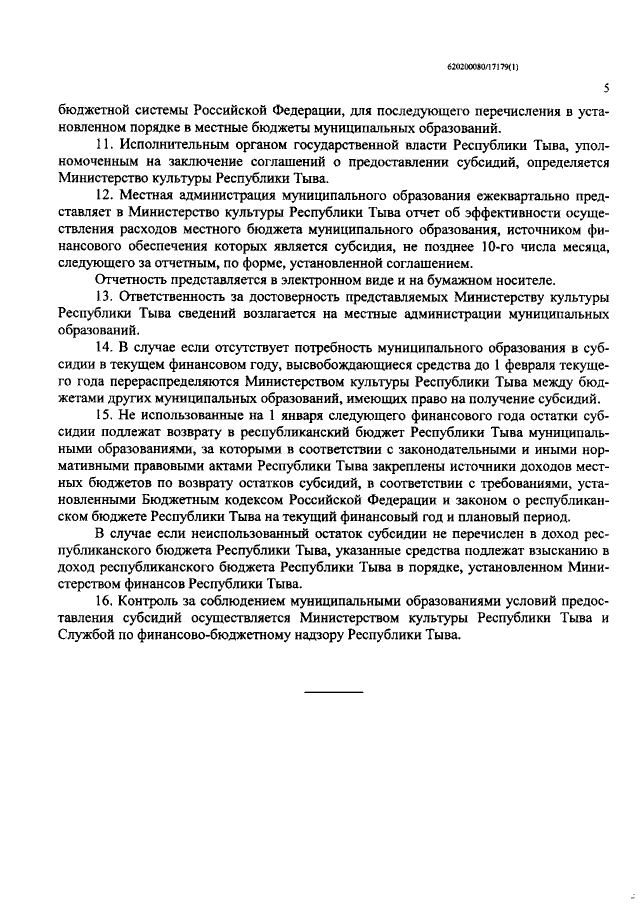 620200080/17179(1)

5

бюджетной системы Российской Федерации, для последующего перечисления в установленном порядке в местные бюджеты муниципальных образований.

11. Исполнительным органом государственной власти Республики Тыва, уполномоченным на заключение соглашений о предоставлении субсидий, определяется Министерство культуры Республики Тыва.

12. Местная администрация муниципального образования ежеквартально представляет в Министерство культуры Республики Тыва отчет об эффективности осуществления расходов местного бюджета муниципального образования, источником финансового обеспечения которых является субсидия, не позднее 10-го числа месяца, следующего за отчетным, по форме, установленной соглашением.

Отчетность представляется в электронном виде и на бумажном носителе.

13. Ответственность за достоверность представляемых Министерству культуры Республики Тыва сведений возлагается на местные администрации муниципальных образований.

14. В случае если отсутствует потребность муниципального образования в субсидии в текущем финансовом году, высвобождающиеся средства до 1 февраля текущего года перераспределяются Министерством культуры Республики Тыва между бюджетами других муниципальных образований, имеющих право на получение субсидий.

15. Не использованные на 1 января следующего финансового года остатки субсидии подлежат возврату в республиканский бюджет Республики Тыва муниципальными образованиями, за которыми в соответствии с законодательными и иными нормативными правовыми актами Республики Тыва закреплены источники доходов местных бюджетов по возврату остатков субсидий, в соответствии с требованиями, установленными Бюджетным кодексом Российской Федерации и законом о республиканском бюджете Республики Тыва на текущий финансовый год и плановый период.

В случае если неиспользованный остаток субсидии не перечислен в доход республиканского бюджета Республики Тыва, указанные средства подлежат взысканию в доход республиканского бюджета Республики Тыва в порядке, установленном Министерством финансов Республики Тыва.

16. Контроль за соблюдением муниципальными образованиями условий предоставления субсидий осуществляется Министерством культуры Республики Тыва и Службой по финансово-бюджетному надзору Республики Тыва.